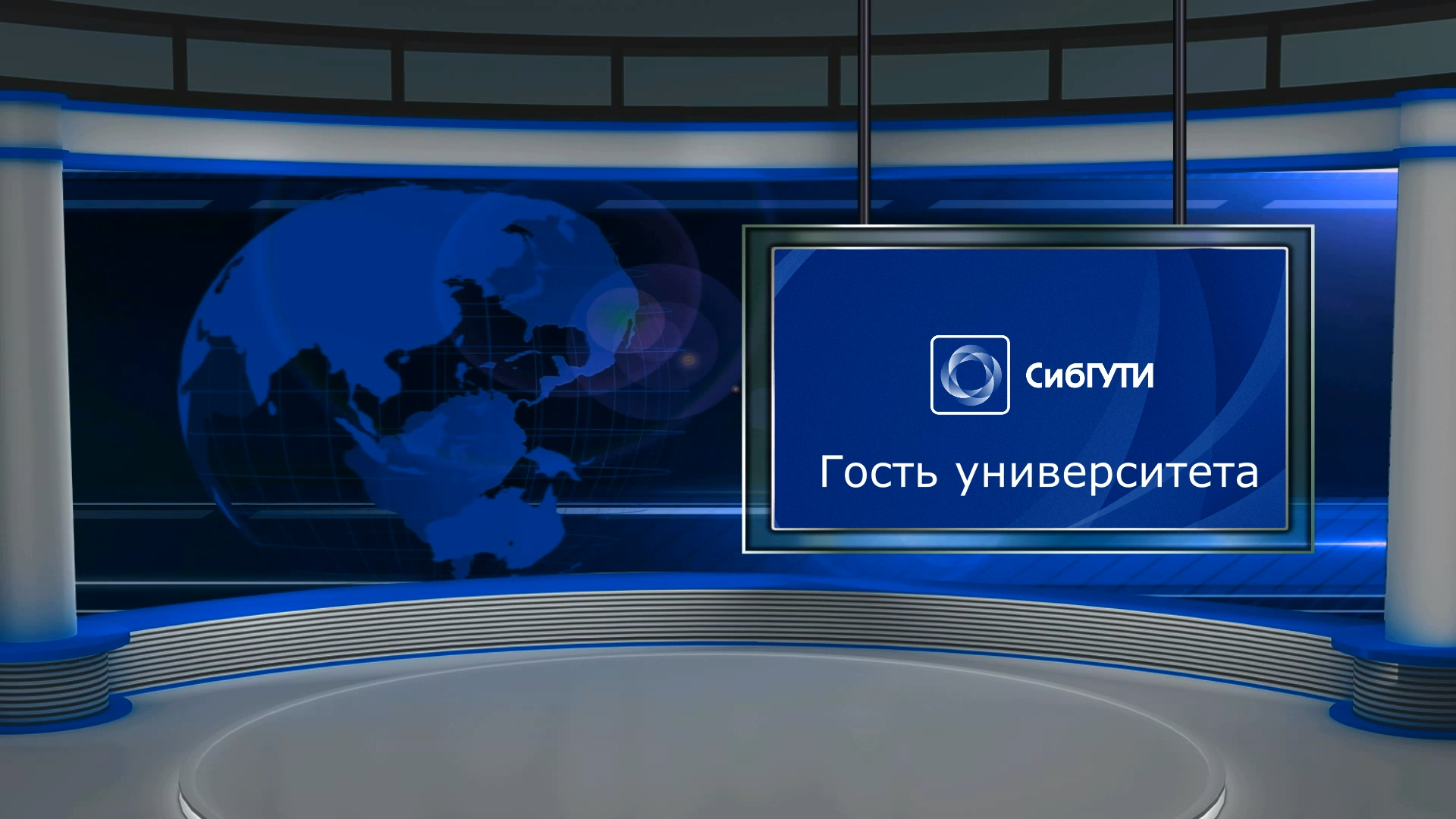 СибГУТИ

Гость университета